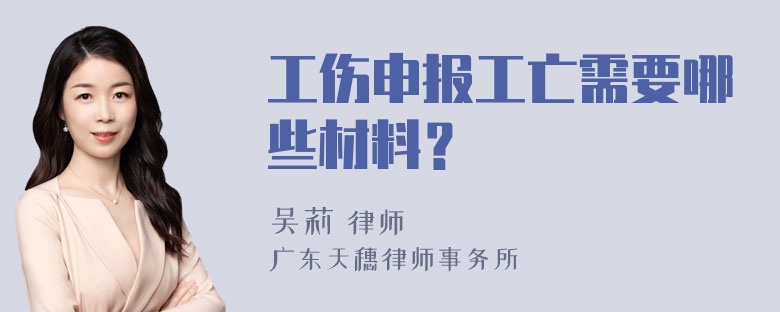 工伤申报工亡需要哪些材料？

吴莉 律师
广东天穗律师事务所